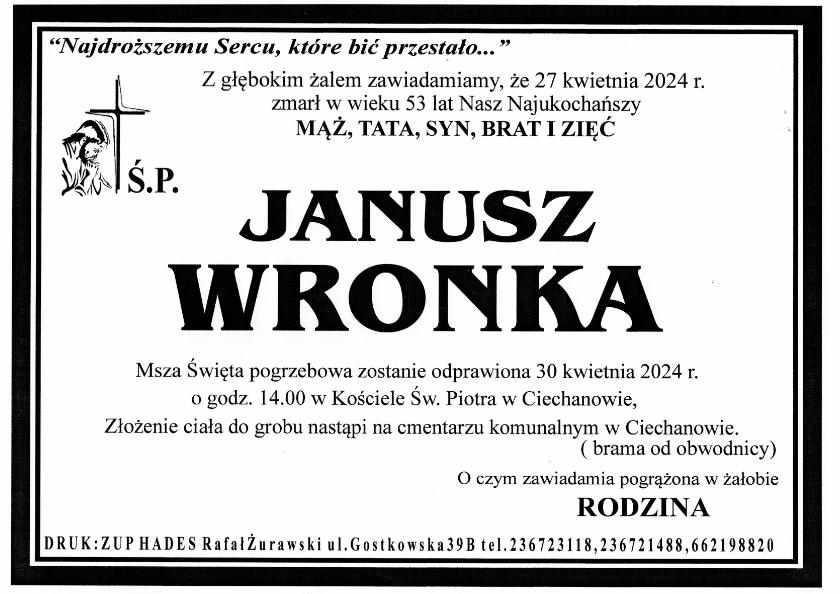 "Najdroższemu Sercu, które bić przestało..."

Z głębokim żalem zawiadamiamy, że 27 kwietnia 2024 r. zmarł w wieku 53 lat Nasz Najukochańszy
MĄŻ, TATA, SYN, BRAT I ZIĘĆ

Ś.P.

JANUSZ
WRONKA

Msza Święta pogrzebowa zostanie odprawiona 30 kwietnia 2024 r. o godz. 14.00 w Kościele Św. Piotra w Ciechanowie,
Złożenie ciała do grobu nastąpi na cmentarzu komunalnym w Ciechanowie. ( brama od obwodnicy)

O czym zawiadamia pogrążona w żałobie
RODZINA

DRUK: ZUP HADES Rafał Żurawski ul. Gostkowska 39B tel. 236723118, 236721488, 662198820